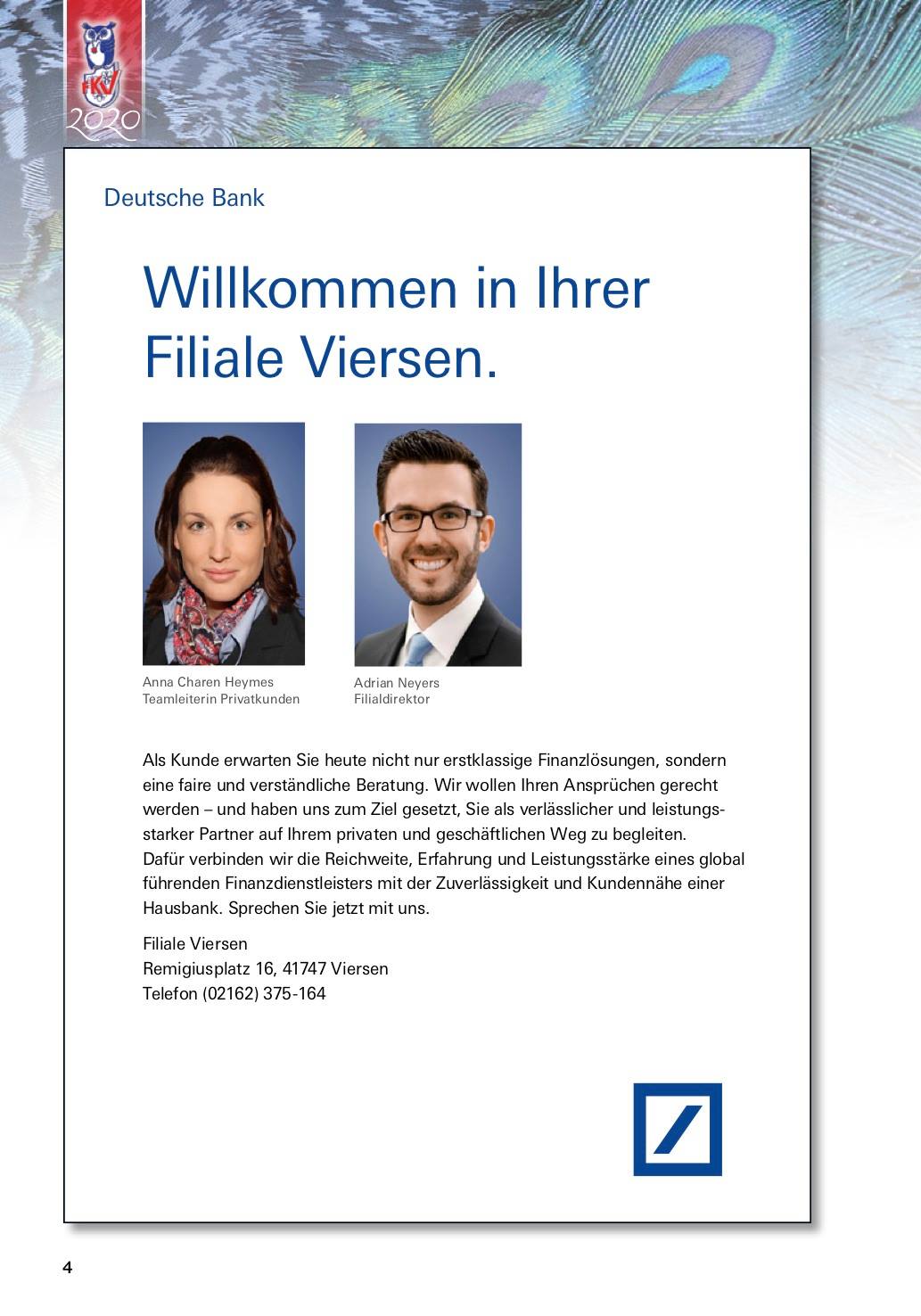 FKV
2020

Deutsche Bank

Willkommen in Ihrer Filiale Viersen.

Anna Charen Heymes
Teamleiterin Privatkunden

Adrian Neyers
Filialdirektor

Als Kunde erwarten Sie heute nicht nur erstklassige Finanzlösungen, sondern eine faire und verständliche Beratung. Wir wollen Ihren Ansprüchen gerecht werden – und haben uns zum Ziel gesetzt, Sie als verlässlicher und leistungsstarker Partner auf Ihrem privaten und geschäftlichen Weg zu begleiten. Dafür verbinden wir die Reichweite, Erfahrung und Leistungsstärke eines global führenden Finanzdienstleisters mit der Zuverlässigkeit und Kundennähe einer Hausbank. Sprechen Sie jetzt mit uns.

Filiale Viersen
Remigiusplatz 16, 41747 Viersen
Telefon (02162) 375-164

4